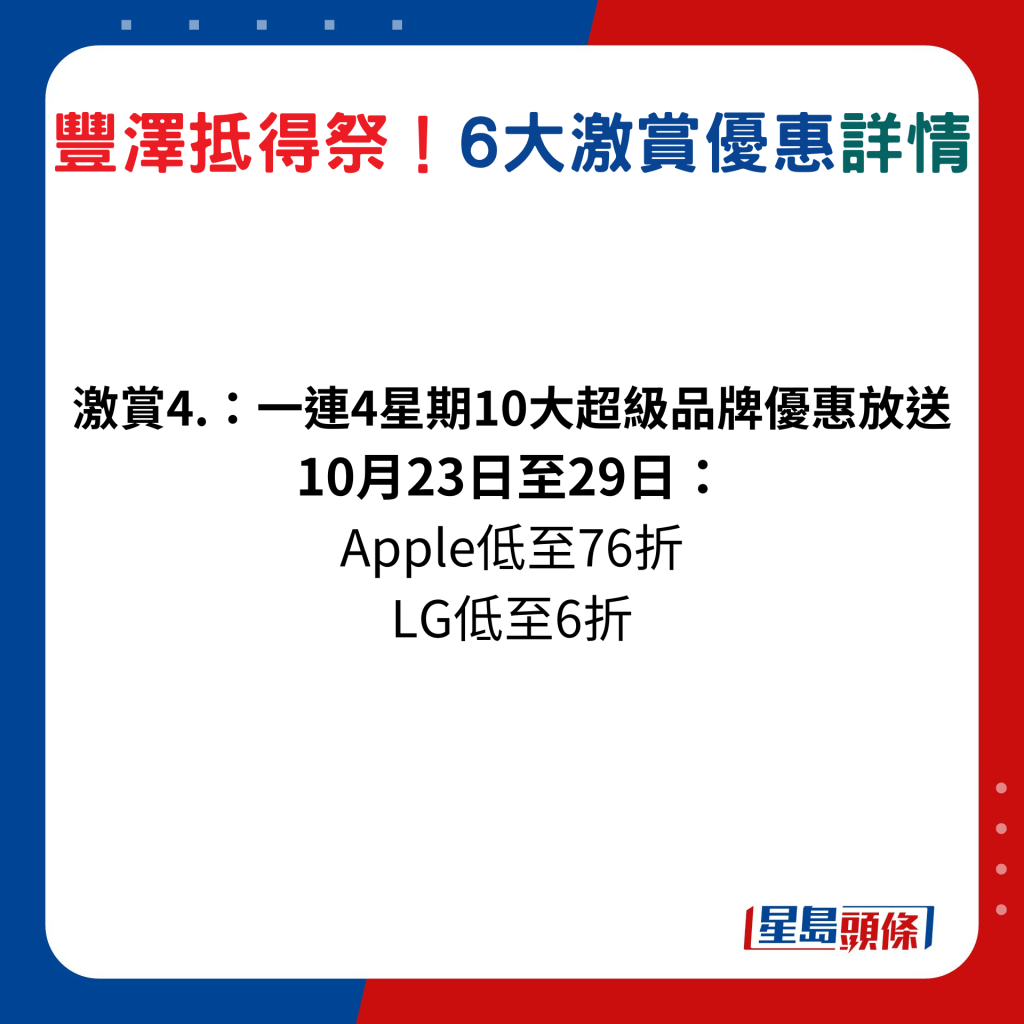 豐澤抵得祭！6大激賞優惠詳情

激賞4.：一連4星期10大超級品牌優惠放送
10月23日至29日：
Apple低至76折
LG低至6折

星島頭條